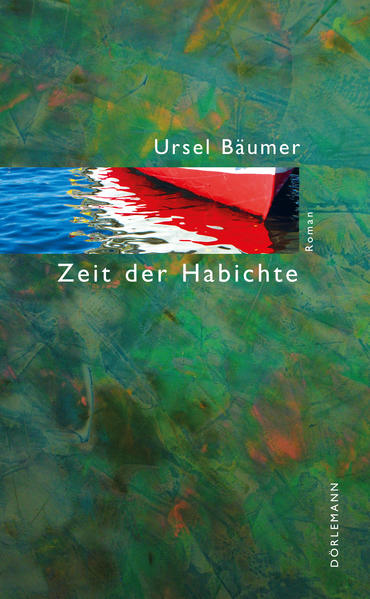 Ursel Bäumer

Roman

Zeit der Habichte

DÖRLEMANN